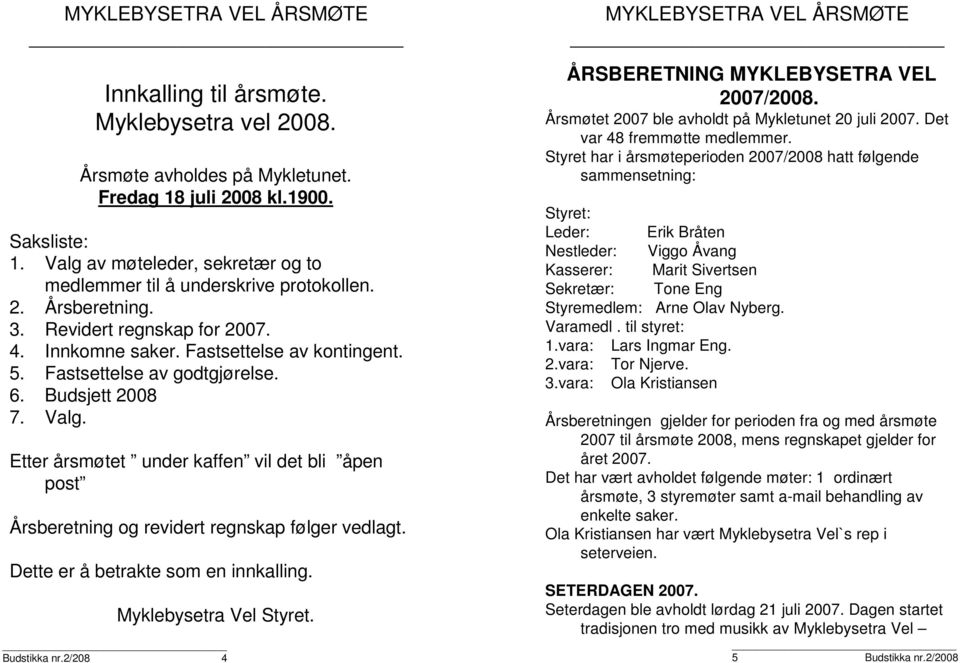 MYKLEBYSETRA VEL ÅRSMØTE

Innkalling til årsmøte.
Myklebysetra vel 2008.

Årsmøte avholdes på Mykletunet.
Fredag 18 juli 2008 kl.1900.

Saksliste:
1. Valg av møteleder, sekretær og to medlemmer til å underskrive protokollen.
2. Årsberetning.
3. Revidert regnskap for 2007.
4. Innkomne saker. Fastsettelse av kontingent.
5. Fastsettelse av godtgjørelse.
6. Budsjett 2008
7. Valg.

Etter årsmøtet ” under kaffen” vil det bli ”åpen post”

Årsberetning og revidert regnskap følger vedlagt.

Dette er å betrakte som en innkalling.

Myklebysetra Vel Styret.

Budstikka nr.2/208 4

MYKLEBYSETRA VEL ÅRSMØTE

ÅRSBERETNING MYKLEBYSETRA VEL 2007/2008.
Årsmøtet 2007 ble avholdt på Mykletunet 20 juli 2007. Det var 48 fremmøtte medlemmer.
Styret har i årsmøteperioden 2007/2008 hatt følgende sammensetning:

Styret:
Leder: Erik Bråten
Nestleder: Viggo Åvang
Kasserer: Marit Sivertsen
Sekretær: Tone Eng
Styremedlem: Arne Olav Nyberg.
Varamedl . til styret:
1.vara: Lars Ingmar Eng.
2.vara: Tor Njerve.
3.vara: Ola Kristiansen

Årsberetningen gjelder for perioden fra og med årsmøte 2007 til årsmøte 2008, mens regnskapet gjelder for året 2007.
Det har vært avholdet følgende møter: 1 ordinært årsmøte, 3 styremøter samt a-mail behandling av enkelte saker.
Ola Kristiansen har vært Myklebysetra Vel`s rep i seterveien.

SETERDAGEN 2007.
Seterdagen ble avholdt lørdag 21 juli 2007. Dagen startet tradisjonen tro med musikk av Myklebysetra Vel –

5 Budstikka nr.2/2008